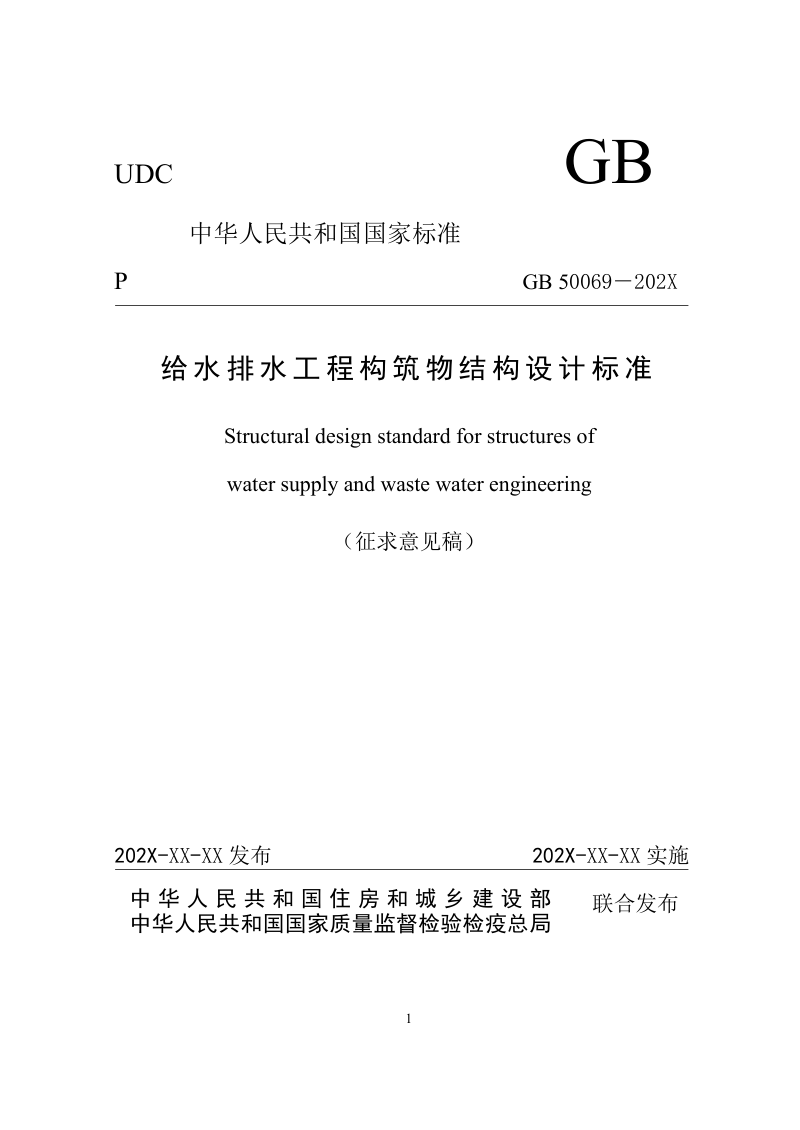 UDC GB

中华人民共和国国家标准

P GB 50069－202X

给水排水工程构筑物结构设计标准

Structural design standard for structures of water supply and waste water engineering

（征求意见稿）

202X-XX-XX 发布 202X-XX-XX 实施

中华人民共和国住房和城乡建设部
中华人民共和国国家质量监督检验检疫总局
联合发布

1